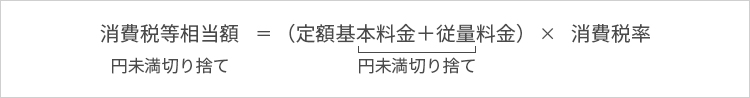 消費税等相当額　＝（定額基本料金＋従量料金）×　消費税率
円未満切り捨て　　　　円未満切り捨て